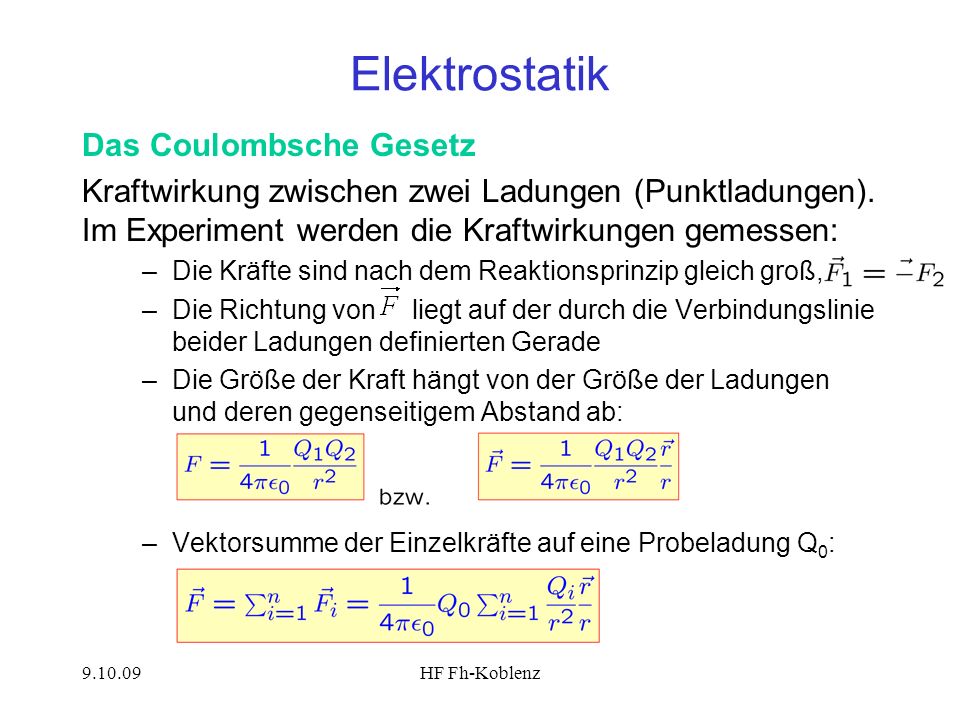 Elektrostatik

Das Coulombsche Gesetz

Kraftwirkung zwischen zwei Ladungen (Punktladungen). Im Experiment werden die Kraftwirkungen gemessen:

– Die Kräfte sind nach dem Reaktionsprinzip gleich groß, $\vec{F}_1 = -\vec{F}_2$

– Die Richtung von $\vec{F}$ liegt auf der durch die Verbindungslinie beider Ladungen definierten Gerade

– Die Größe der Kraft hängt von der Größe der Ladungen und deren gegenseitigem Abstand ab:

$F = \frac{1}{4\pi\epsilon_0}\frac{Q_1 Q_2}{r^2}$ bzw. $\vec{F} = \frac{1}{4\pi\epsilon_0}\frac{Q_1 Q_2}{r^2}\frac{\vec{r}}{r}$

– Vektorsumme der Einzelkräfte auf eine Probeladung $Q_0$:

$\vec{F} = \sum_{i=1}^{n} \vec{F}_i = \frac{1}{4\pi\epsilon_0} Q_0 \sum_{i=1}^{n} \frac{Q_i}{r^2}\frac{\vec{r}}{r}$

9.10.09

HF Fh-Koblenz